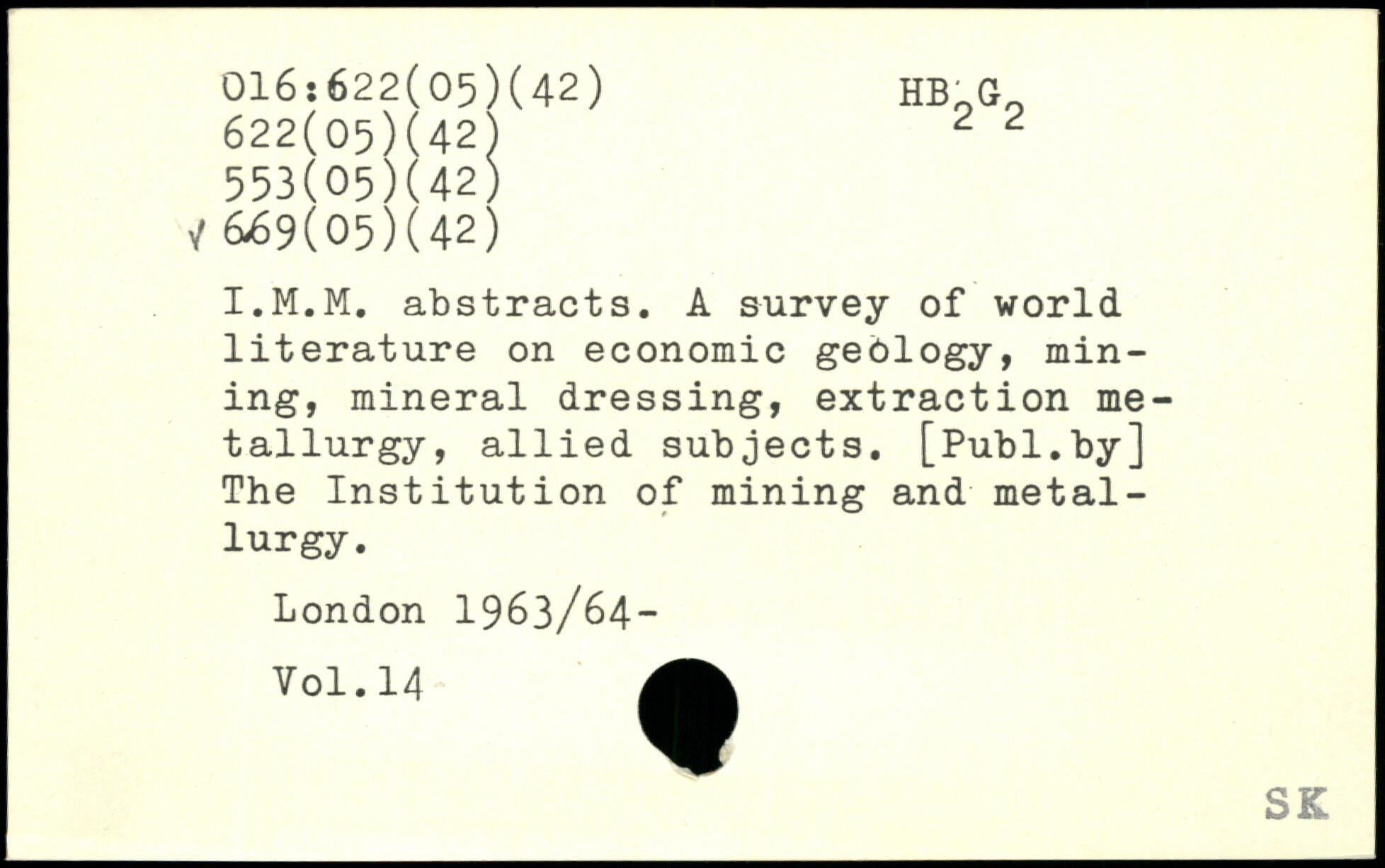 016:622(05)(42)
622(05)(42)
553(05)(42)
√ 669(05)(42)

$HB_2G_2$

I.M.M. abstracts. A survey of world literature on economic geology, mining, mineral dressing, extraction metallurgy, allied subjects. [Publ.by] The Institution of mining and metallurgy.

London 1963/64-

Vol.14

SK